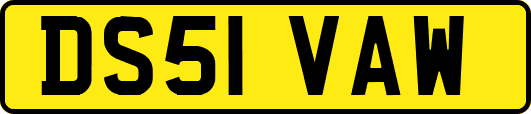 DS51 VAW